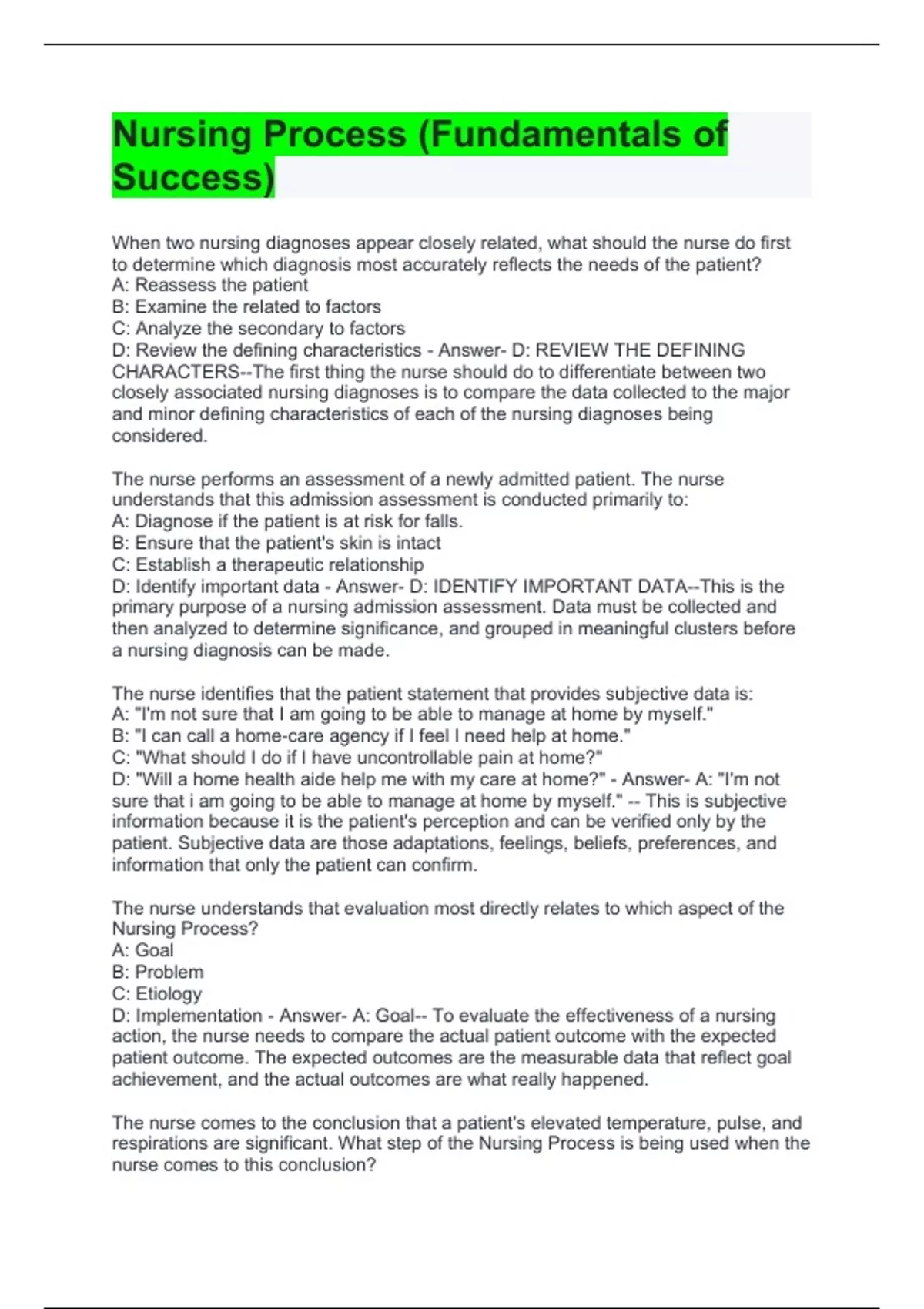 Nursing Process (Fundamentals of Success)

When two nursing diagnoses appear closely related, what should the nurse do first to determine which diagnosis most accurately reflects the needs of the patient?
A: Reassess the patient
B: Examine the related to factors
C: Analyze the secondary to factors
D: Review the defining characteristics - Answer- D: REVIEW THE DEFINING CHARACTERS--The first thing the nurse should do to differentiate between two closely associated nursing diagnoses is to compare the data collected to the major and minor defining characteristics of each of the nursing diagnoses being considered.

The nurse performs an assessment of a newly admitted patient. The nurse understands that this admission assessment is conducted primarily to:
A: Diagnose if the patient is at risk for falls.
B: Ensure that the patient's skin is intact
C: Establish a therapeutic relationship
D: Identify important data - Answer- D: IDENTIFY IMPORTANT DATA--This is the primary purpose of a nursing admission assessment. Data must be collected and then analyzed to determine significance, and grouped in meaningful clusters before a nursing diagnosis can be made.

The nurse identifies that the patient statement that provides subjective data is:
A: "I'm not sure that I am going to be able to manage at home by myself."
B: "I can call a home-care agency if I feel I need help at home."
C: "What should I do if I have uncontrollable pain at home?"
D: "Will a home health aide help me with my care at home?" - Answer- A: "I'm not sure that i am going to be able to manage at home by myself." -- This is subjective information because it is the patient's perception and can be verified only by the patient. Subjective data are those adaptations, feelings, beliefs, preferences, and information that only the patient can confirm.

The nurse understands that evaluation most directly relates to which aspect of the Nursing Process?
A: Goal
B: Problem
C: Etiology
D: Implementation - Answer- A: Goal-- To evaluate the effectiveness of a nursing action, the nurse needs to compare the actual patient outcome with the expected patient outcome. The expected outcomes are the measurable data that reflect goal achievement, and the actual outcomes are what really happened.

The nurse comes to the conclusion that a patient's elevated temperature, pulse, and respirations are significant. What step of the Nursing Process is being used when the nurse comes to this conclusion?